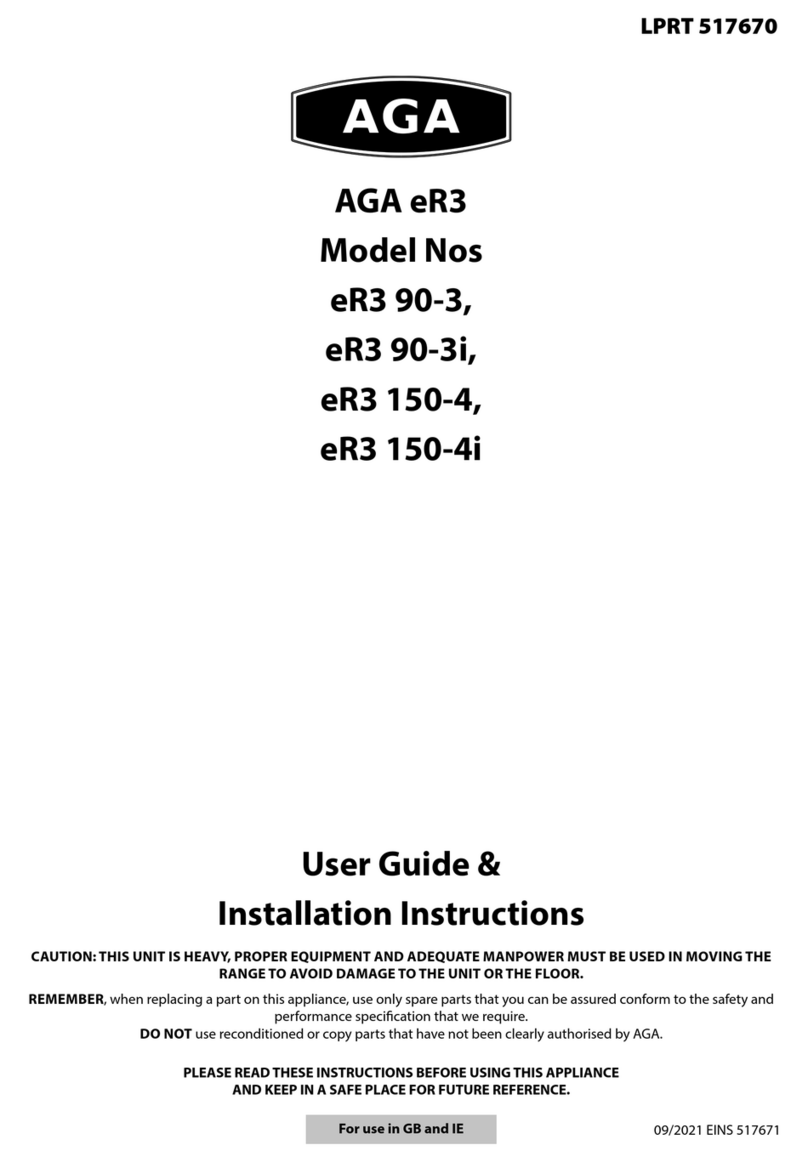 LPRT 517670

AGA

AGA eR3
Model Nos
eR3 90-3,
eR3 90-3i,
eR3 150-4,
eR3 150-4i

User Guide &
Installation Instructions

CAUTION: THIS UNIT IS HEAVY, PROPER EQUIPMENT AND ADEQUATE MANPOWER MUST BE USED IN MOVING THE RANGE TO AVOID DAMAGE TO THE UNIT OR THE FLOOR.

REMEMBER, when replacing a part on this appliance, use only spare parts that you can be assured conform to the safety and performance specification that we require.
DO NOT use reconditioned or copy parts that have not been clearly authorised by AGA.

PLEASE READ THESE INSTRUCTIONS BEFORE USING THIS APPLIANCE AND KEEP IN A SAFE PLACE FOR FUTURE REFERENCE.

For use in GB and IE

09/2021 EINS 517671